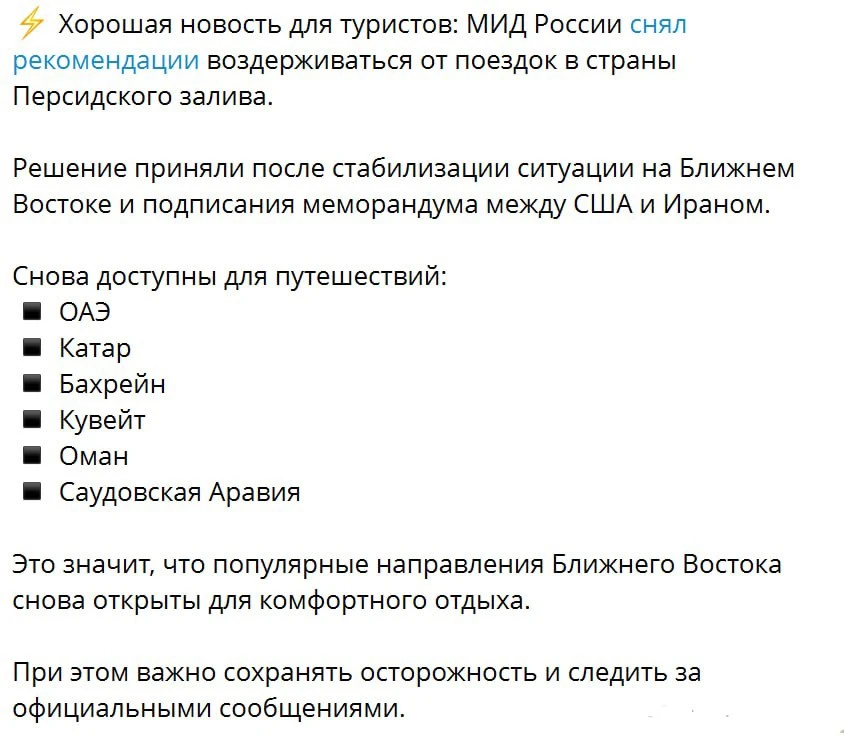 ⚡ Хорошая новость для туристов: МИД России снял рекомендации воздерживаться от поездок в страны Персидского залива.

Решение приняли после стабилизации ситуации на Ближнем Востоке и подписания меморандума между США и Ираном.

Снова доступны для путешествий:
▪ ОАЭ
▪ Катар
▪ Бахрейн
▪ Кувейт
▪ Оман
▪ Саудовская Аравия

Это значит, что популярные направления Ближнего Востока снова открыты для комфортного отдыха.

При этом важно сохранять осторожность и следить за официальными сообщениями.